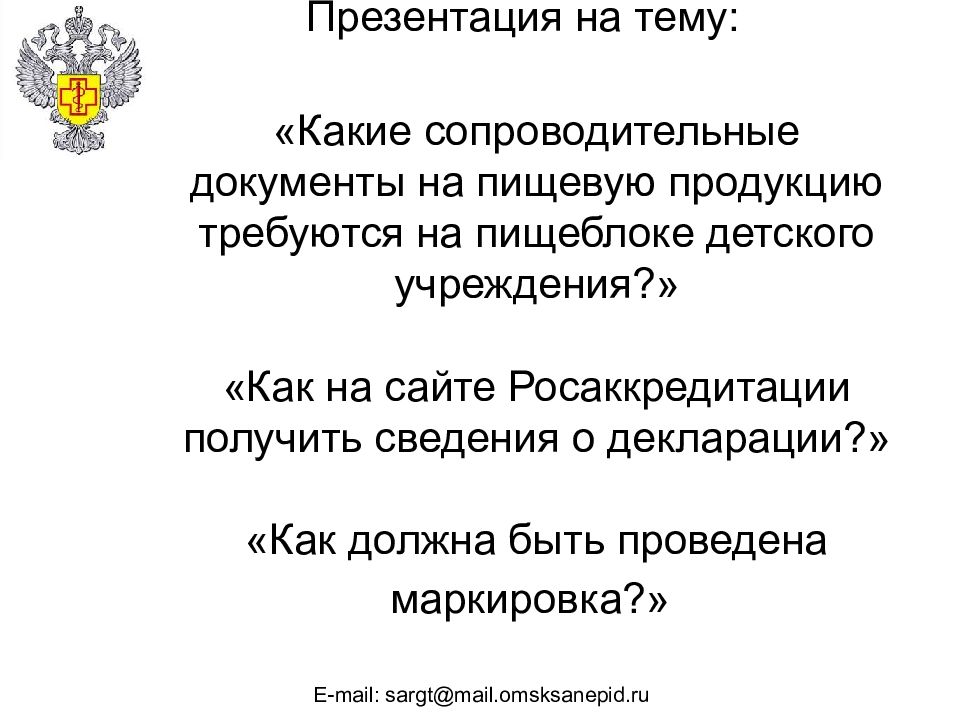 Презентация на тему:

«Какие сопроводительные документы на пищевую продукцию требуются на пищеблоке детского учреждения?»

«Как на сайте Росаккредитации получить сведения о декларации?»

«Как должна быть проведена маркировка?»

E-mail: sargt@mail.omsksanepid.ru